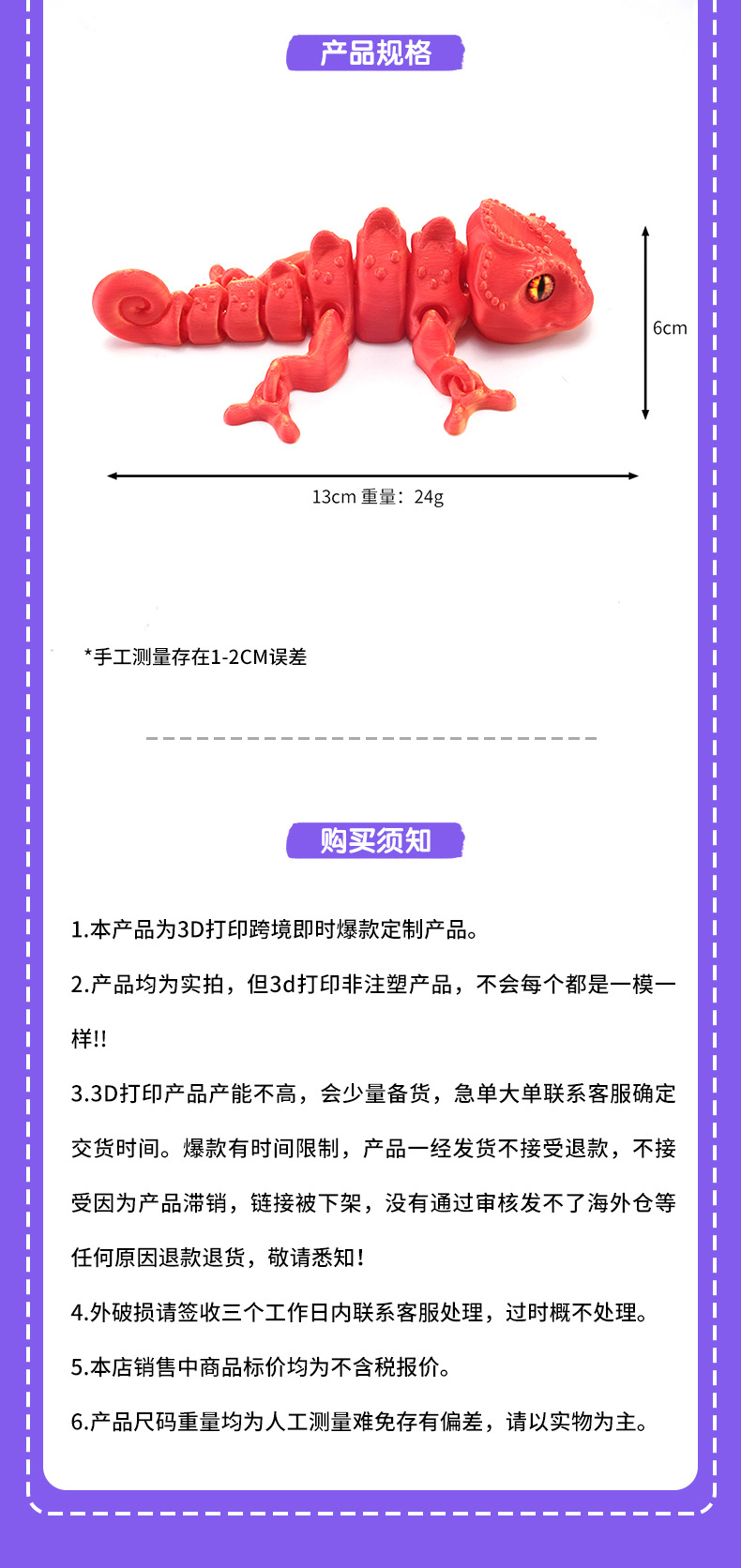 产品规格

6cm

13cm 重量：24g

*手工测量存在1-2CM误差

购买须知

1.本产品为3D打印跨境即时爆款定制产品。

2.产品均为实拍，但3d打印非注塑产品，不会每个都是一模一样!!

3.3D打印产品产能不高，会少量备货，急单大单联系客服确定交货时间。爆款有时间限制，产品一经发货不接受退款，不接受因为产品滞销，链接被下架，没有通过审核发不了海外仓等任何原因退款退货，敬请悉知！

4.外破损请签收三个工作日内联系客服处理，过时概不处理。

5.本店销售中商品标价均为不含税报价。

6.产品尺码重量均为人工测量难免存有偏差，请以实物为主。